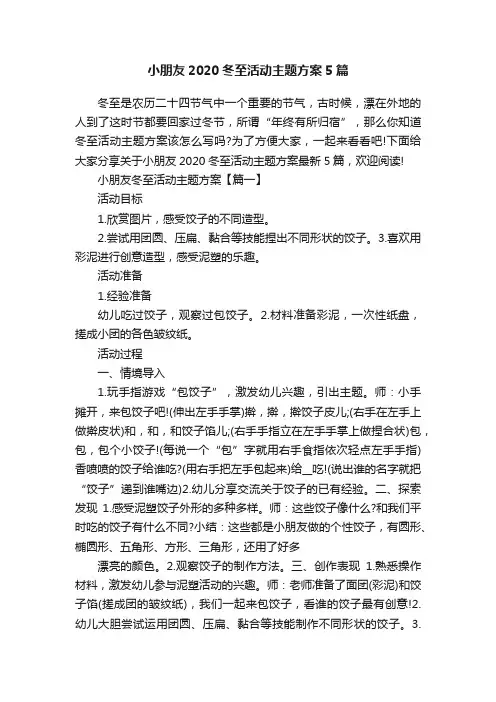 小朋友 2020 冬至活动主题方案 5 篇

冬至是农历二十四节气中一个重要的节气，古时候，漂在外地的人到了这时节都要回家过冬节，所谓“年终有所归宿”，那么你知道冬至活动主题方案该怎么写吗?为了方便大家，一起来看看吧!下面给大家分享关于小朋友 2020 冬至活动主题方案最新 5 篇，欢迎阅读!

小朋友冬至活动主题方案【篇一】

活动目标

1.欣赏图片，感受饺子的不同造型。

2.尝试用团圆、压扁、黏合等技能捏出不同形状的饺子。3.喜欢用彩泥进行创意造型，感受泥塑的乐趣。

活动准备

1.经验准备

幼儿吃过饺子，观察过包饺子。2.材料准备彩泥，一次性纸盘，搓成小团的各色皱纹纸。

活动过程

一、情境导入

1.玩手指游戏“包饺子”，激发幼儿兴趣，引出主题。师：小手摊开，来包饺子吧!(伸出左手手掌)擀，擀，擀饺子皮儿;(右手在左手上做擀皮状)和，和，和饺子馅儿;(右手手指立在左手手掌上做捏合状)包，包，包个小饺子!(每说一个“包”字就用右手食指依次轻点左手手指)香喷喷的饺子给谁吃?(用右手把左手包起来)给__吃!(说出谁的名字就把“饺子”递到谁嘴边)2.幼儿分享交流关于饺子的已有经验。二、探索发现 1.感受泥塑饺子外形的多种多样。师：这些饺子像什么?和我们平时吃的饺子有什么不同?小结：这些都是小朋友做的个性饺子，有圆形、椭圆形、五角形、方形、三角形，还用了好多

漂亮的颜色。2.观察饺子的制作方法。三、创作表现 1.熟悉操作材料，激发幼儿参与泥塑活动的兴趣。师：老师准备了面团(彩泥)和饺子馅(搓成团的皱纹纸)，我们一起来包饺子，看谁的饺子最有创意!2.幼儿大胆尝试运用团圆、压扁、黏合等技能制作不同形状的饺子。3.